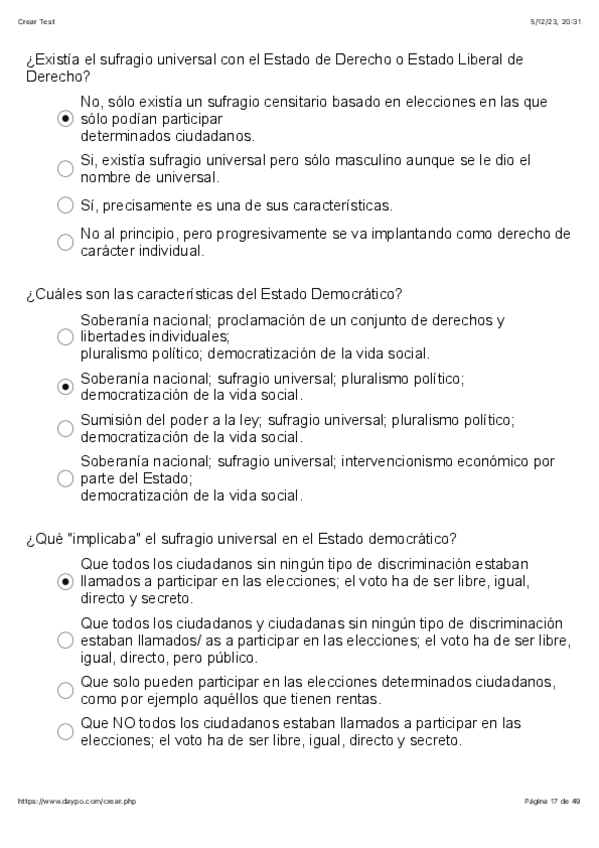 Crear Test 5/12/23, 20:31

¿Existía el sufragio universal con el Estado de Derecho o Estado Liberal de Derecho?

No, sólo existía un sufragio censitario basado en elecciones en las que sólo podían participar determinados ciudadanos.

Si, existía sufragio universal pero sólo masculino aunque se le dio el nombre de universal.

Sí, precisamente es una de sus características.

No al principio, pero progresivamente se va implantando como derecho de carácter individual.

¿Cuáles son las características del Estado Democrático?

Soberanía nacional; proclamación de un conjunto de derechos y libertades individuales; pluralismo político; democratización de la vida social.

Soberanía nacional; sufragio universal; pluralismo político; democratización de la vida social.

Sumisión del poder a la ley; sufragio universal; pluralismo político; democratización de la vida social.

Soberanía nacional; sufragio universal; intervencionismo económico por parte del Estado; democratización de la vida social.

¿Qué "implicaba" el sufragio universal en el Estado democrático?

Que todos los ciudadanos sin ningún tipo de discriminación estaban llamados a participar en las elecciones; el voto ha de ser libre, igual, directo y secreto.

Que todos los ciudadanos y ciudadanas sin ningún tipo de discriminación estaban llamados/ as a participar en las elecciones; el voto ha de ser libre, igual, directo, pero público.

Que solo pueden participar en las elecciones determinados ciudadanos, como por ejemplo aquéllos que tienen rentas.

Que NO todos los ciudadanos estaban llamados a participar en las elecciones; el voto ha de ser libre, igual, directo y secreto.

https://www.daypo.com/crear.php Página 17 de 49